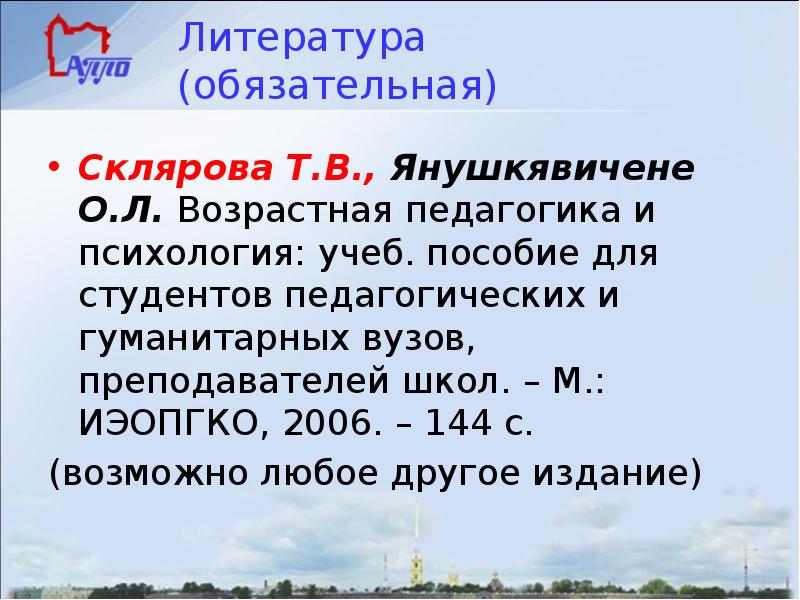 АППО

Литература (обязательная)

• Склярова Т.В., Янушкявичене О.Л. Возрастная педагогика и психология: учеб. пособие для студентов педагогических и гуманитарных вузов, преподавателей школ. – М.: ИЭОПГКО, 2006. – 144 с.

(возможно любое другое издание)